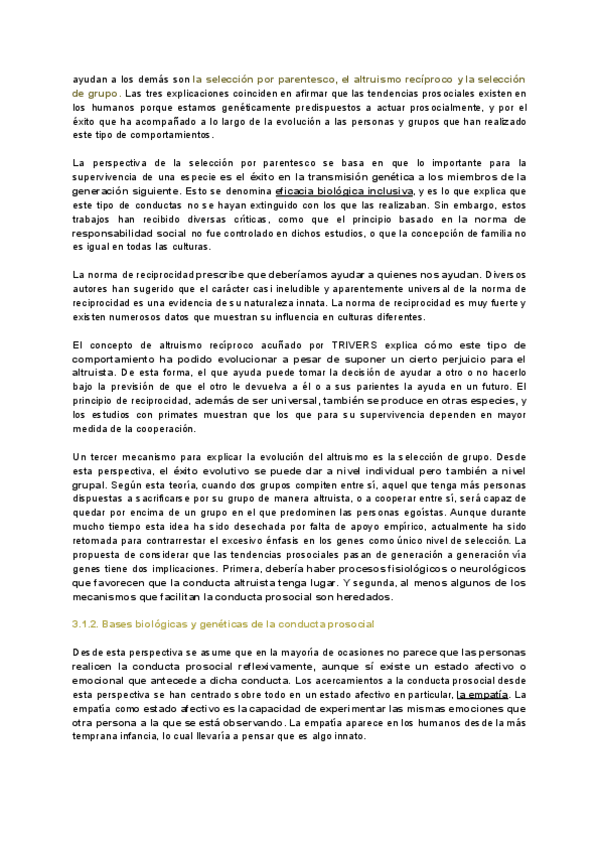 ayudan a los demás son la selección por parentesco, el altruismo recíproco y la selección de grupo. Las tres explicaciones coinciden en afirmar que las tendencias prosociales existen en los humanos porque estamos genéticamente predispuestos a actuar prosocialmente, y por el éxito que ha acompañado a lo largo de la evolución a las personas y grupos que han realizado este tipo de comportamientos.

La perspectiva de la selección por parentesco se basa en que lo importante para la supervivencia de una especie es el éxito en la transmisión genética a los miembros de la generación siguiente. Esto se denomina eficacia biológica inclusiva, y es lo que explica que este tipo de conductas no se hayan extinguido con los que las realizaban. Sin embargo, estos trabajos han recibido diversas críticas, como que el principio basado en la norma de responsabilidad social no fue controlado en dichos estudios, o que la concepción de familia no es igual en todas las culturas.

La norma de reciprocidad prescribe que deberíamos ayudar a quienes nos ayudan. Diversos autores han sugerido que el carácter casi ineludible y aparentemente universal de la norma de reciprocidad es una evidencia de su naturaleza innata. La norma de reciprocidad es muy fuerte y existen numerosos datos que muestran su influencia en culturas diferentes.

El concepto de altruismo recíproco acuñado por TRIVERS explica cómo este tipo de comportamiento ha podido evolucionar a pesar de suponer un cierto perjuicio para el altruista. De esta forma, el que ayuda puede tomar la decisión de ayudar a otro o no hacerlo bajo la previsión de que el otro le devuelva a él o a sus parientes la ayuda en un futuro. El principio de reciprocidad, además de ser universal, también se produce en otras especies, y los estudios con primates muestran que los que para su supervivencia dependen en mayor medida de la cooperación.

Un tercer mecanismo para explicar la evolución del altruismo es la selección de grupo. Desde esta perspectiva, el éxito evolutivo se puede dar a nivel individual pero también a nivel grupal. Según esta teoría, cuando dos grupos compiten entre sí, aquel que tenga más personas dispuestas a sacrificarse por su grupo de manera altruista, o a cooperar entre sí, será capaz de quedar por encima de un grupo en el que predominen las personas egoístas. Aunque durante mucho tiempo esta idea ha sido desechada por falta de apoyo empírico, actualmente ha sido retomada para contrarrestar el excesivo énfasis en los genes como único nivel de selección. La propuesta de considerar que las tendencias prosociales pasan de generación a generación vía genes tiene dos implicaciones. Primera, debería haber procesos fisiológicos o neurológicos que favorecen que la conducta altruista tenga lugar. Y segunda, al menos algunos de los mecanismos que facilitan la conducta prosocial son heredados.

3.1.2. Bases biológicas y genéticas de la conducta prosocial

Desde esta perspectiva se asume que en la mayoría de ocasiones no parece que las personas realicen la conducta prosocial reflexivamente, aunque sí existe un estado afectivo o emocional que antecede a dicha conducta. Los acercamientos a la conducta prosocial desde esta perspectiva se han centrado sobre todo en un estado afectivo en particular, la empatía. La empatía como estado afectivo es la capacidad de experimentar las mismas emociones que otra persona a la que se está observando. La empatía aparece en los humanos desde la más temprana infancia, lo cual llevaría a pensar que es algo innato.